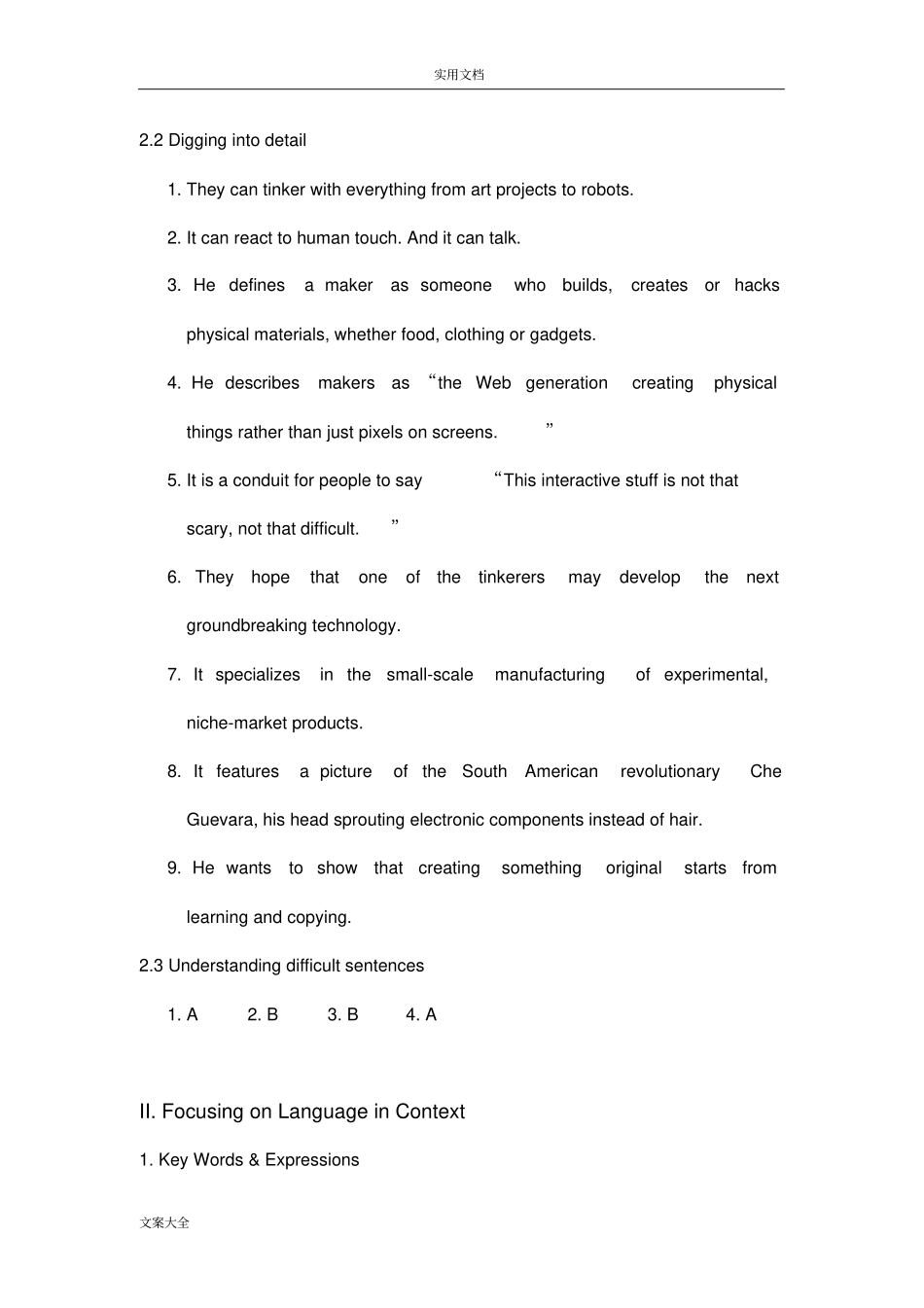 实用文档

2.2 Digging into detail

1. They can tinker with everything from art projects to robots.

2. It can react to human touch. And it can talk.

3. He defines a maker as someone who builds, creates or hacks physical materials, whether food, clothing or gadgets.

4. He describes makers as "the Web generation creating physical things rather than just pixels on screens."

5. It is a conduit for people to say "This interactive stuff is not that scary, not that difficult."

6. They hope that one of the tinkerers may develop the next groundbreaking technology.

7. It specializes in the small-scale manufacturing of experimental, niche-market products.

8. It features a picture of the South American revolutionary Che Guevara, his head sprouting electronic components instead of hair.

9. He wants to show that creating something original starts from learning and copying.

2.3 Understanding difficult sentences

1. A 2. B 3. B 4. A

II. Focusing on Language in Context

1. Key Words & Expressions

文案大全